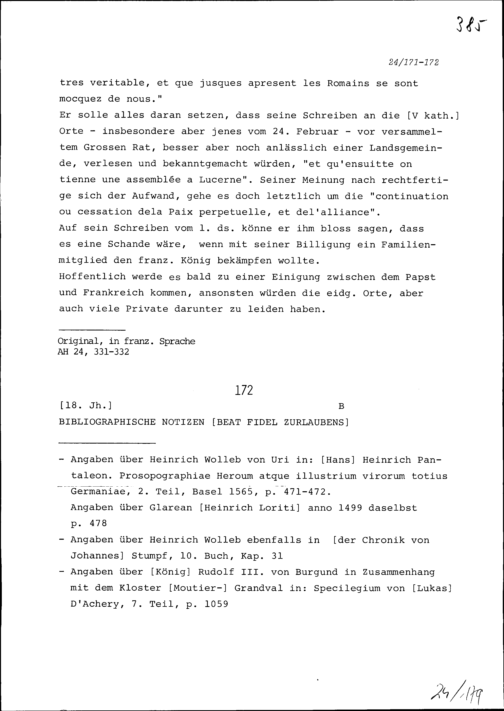 385

24/171-172

tres veritable, et que jusques apresent les Romains se sont mocquez de nous."
Er solle alles daran setzen, dass seine Schreiben an die [V kath.] Orte - insbesondere aber jenes vom 24. Februar - vor versammeltem Grossen Rat, besser aber noch anlässlich einer Landsgemeinde, verlesen und bekanntgemacht würden, "et qu'ensuitte on tienne une assemblée a Lucerne". Seiner Meinung nach rechtfertige sich der Aufwand, gehe es doch letztlich um die "continuation ou cessation dela Paix perpetuelle, et del'alliance".
Auf sein Schreiben vom 1. ds. könne er ihm bloss sagen, dass es eine Schande wäre, wenn mit seiner Billigung ein Familienmitglied den franz. König bekämpfen wollte.
Hoffentlich werde es bald zu einer Einigung zwischen dem Papst und Frankreich kommen, ansonsten würden die eidg. Orte, aber auch viele Private darunter zu leiden haben.

Original, in franz. Sprache
AH 24, 331-332

172

[18. Jh.] B
BIBLIOGRAPHISCHE NOTIZEN [BEAT FIDEL ZURLAUBENS]

- Angaben über Heinrich Wolleb von Uri in: [Hans] Heinrich Pantaleon. Prosopographiae Heroum atque illustrium virorum totius Germaniae, 2. Teil, Basel 1565, p. 471-472.
Angaben über Glarean [Heinrich Loriti] anno 1499 daselbst p. 478
- Angaben über Heinrich Wolleb ebenfalls in [der Chronik von Johannes] Stumpf, 10. Buch, Kap. 31
- Angaben über [König] Rudolf III. von Burgund in Zusammenhang mit dem Kloster [Moutier-] Grandval in: Specilegium von [Lukas] D'Achery, 7. Teil, p. 1059

24/179